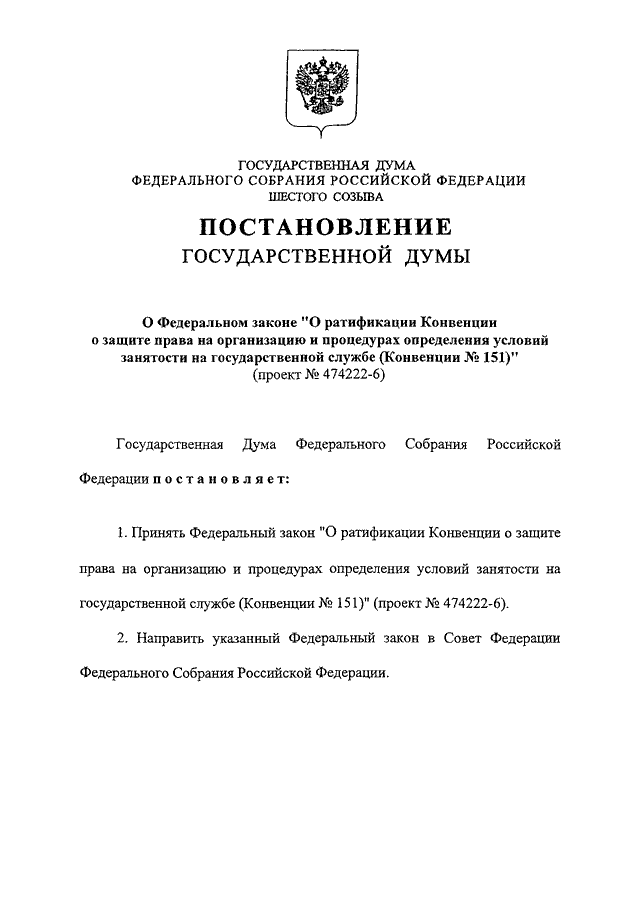 ГОСУДАРСТВЕННАЯ ДУМА
ФЕДЕРАЛЬНОГО СОБРАНИЯ РОССИЙСКОЙ ФЕДЕРАЦИИ
ШЕСТОГО СОЗЫВА

ПОСТАНОВЛЕНИЕ
ГОСУДАРСТВЕННОЙ ДУМЫ

О Федеральном законе "О ратификации Конвенции о защите права на организацию и процедурах определения условий занятости на государственной службе (Конвенции № 151)"
(проект № 474222-6)

Государственная Дума Федерального Собрания Российской Федерации постановляет:

1. Принять Федеральный закон "О ратификации Конвенции о защите права на организацию и процедурах определения условий занятости на государственной службе (Конвенции № 151)" (проект № 474222-6).

2. Направить указанный Федеральный закон в Совет Федерации Федерального Собрания Российской Федерации.